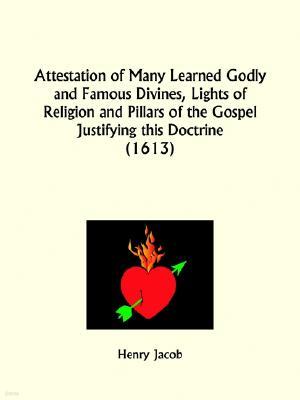 Attestation of Many Learned Godly and Famous Divines, Lights of Religion and Pillars of the Gospel Justifying this Doctrine
(1613)

Henry Jacob